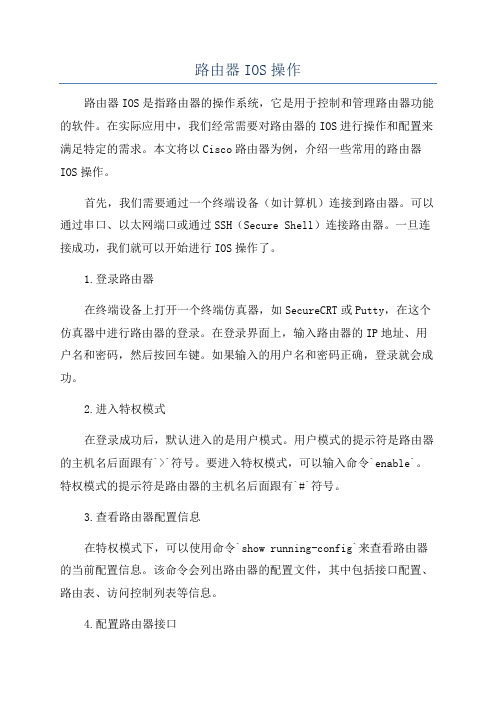 路由器IOS操作

路由器IOS是指路由器的操作系统，它是用于控制和管理路由器功能的软件。在实际应用中，我们经常需要对路由器的IOS进行操作和配置来满足特定的需求。本文将以Cisco路由器为例，介绍一些常用的路由器IOS操作。

首先，我们需要通过一个终端设备（如计算机）连接到路由器。可以通过串口、以太网端口或通过SSH（Secure Shell）连接路由器。一旦连接成功，我们就可以开始进行IOS操作了。

1.登录路由器

在终端设备上打开一个终端仿真器，如SecureCRT或Putty，在这个仿真器中进行路由器的登录。在登录界面上，输入路由器的IP地址、用户名和密码，然后按回车键。如果输入的用户名和密码正确，登录就会成功。

2.进入特权模式

在登录成功后，默认进入的是用户模式。用户模式的提示符是路由器的主机名后面跟有`>`符号。要进入特权模式，可以输入命令`enable`。特权模式的提示符是路由器的主机名后面跟有`#`符号。

3.查看路由器配置信息

在特权模式下，可以使用命令`show running-config`来查看路由器的当前配置信息。该命令会列出路由器的配置文件，其中包括接口配置、路由表、访问控制列表等信息。

4.配置路由器接口